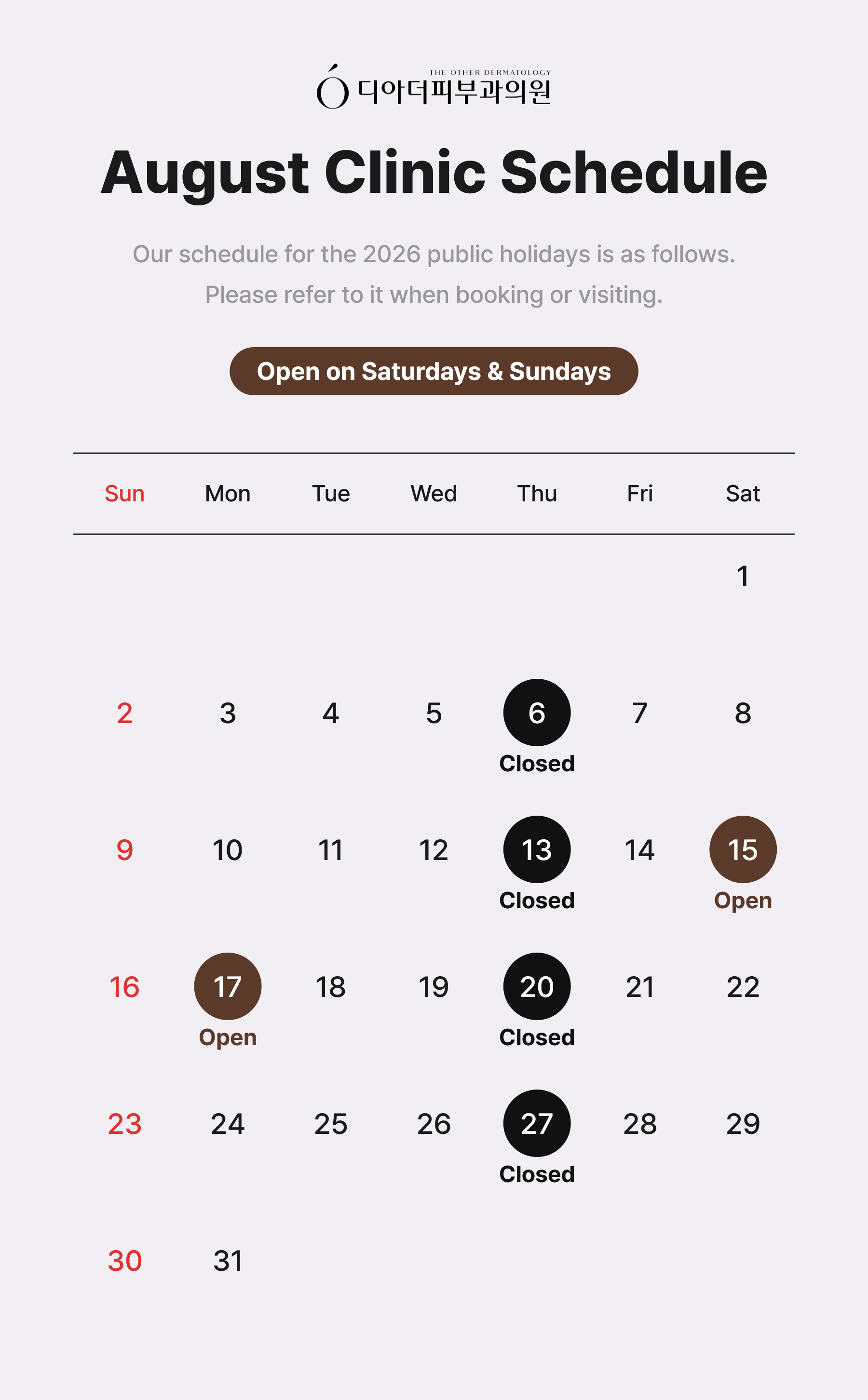 THE OTHER DERMATOLOGY
디아더피부과의원

August Clinic Schedule

Our schedule for the 2026 public holidays is as follows.
Please refer to it when booking or visiting.

Open on Saturdays & Sundays

| Sun | Mon | Tue | Wed | Thu | Fri | Sat |
|---|---|---|---|---|---|---|
| | | | | | | 1 |
| 2 | 3 | 4 | 5 | 6 Closed | 7 | 8 |
| 9 | 10 | 11 | 12 | 13 Closed | 14 | 15 Open |
| 16 | 17 Open | 18 | 19 | 20 Closed | 21 | 22 |
| 23 | 24 | 25 | 26 | 27 Closed | 28 | 29 |
| 30 | 31 | | | | | |